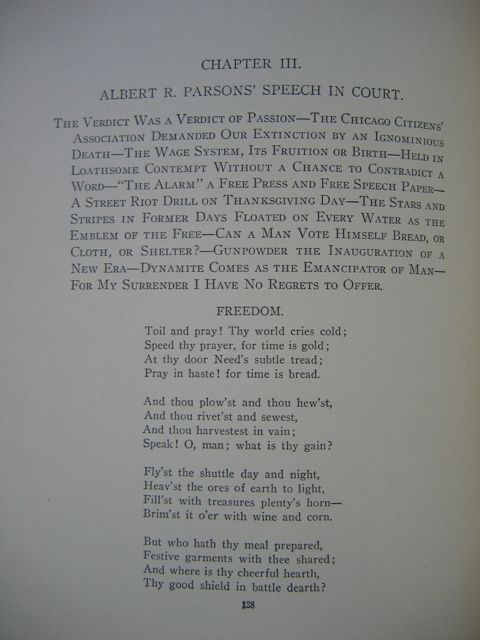 CHAPTER III.

ALBERT R. PARSONS' SPEECH IN COURT.

THE VERDICT WAS A VERDICT OF PASSION—THE CHICAGO CITIZENS' ASSOCIATION DEMANDED OUR EXTINCTION BY AN IGNOMINIOUS DEATH—THE WAGE SYSTEM, ITS FRUITION OR BIRTH—HELD IN LOATHSOME CONTEMPT WITHOUT A CHANCE TO CONTRADICT A WORD—"THE ALARM" A FREE PRESS AND FREE SPEECH PAPER—A STREET RIOT DRILL ON THANKSGIVING DAY—THE STARS AND STRIPES IN FORMER DAYS FLOATED ON EVERY WATER AS THE EMBLEM OF THE FREE—CAN A MAN VOTE HIMSELF BREAD, OR CLOTH, OR SHELTER?—GUNPOWDER THE INAUGURATION OF A NEW ERA—DYNAMITE COMES AS THE EMANCIPATOR OF MAN—FOR MY SURRENDER I HAVE NO REGRETS TO OFFER.

FREEDOM.

Toil and pray! Thy world cries cold;
Speed thy prayer, for time is gold;
At thy door Need's subtle tread;
Pray in haste! for time is bread.

And thou plow'st and thou hew'st,
And thou rivet'st and sewest,
And thou harvestest in vain;
Speak! O, man; what is thy gain?

Fly'st the shuttle day and night,
Heav'st the ores of earth to light,
Fill'st with treasures plenty's horn—
Brim'st it o'er with wine and corn.

But who hath thy meal prepared,
Festive garments with thee shared;
And where is thy cheerful hearth,
Thy good shield in battle dearth?

128